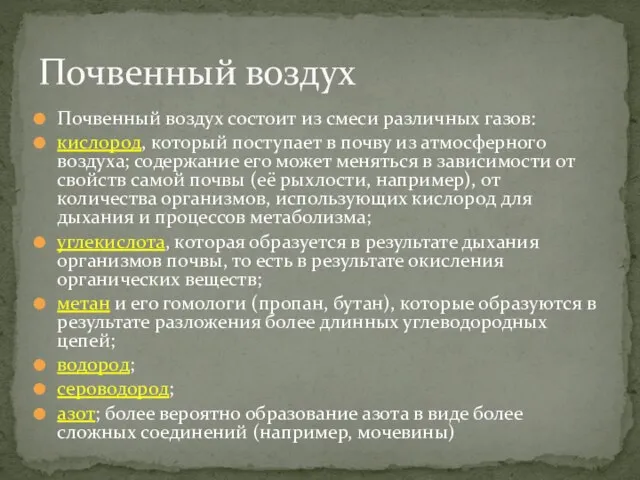 Почвенный воздух

Почвенный воздух состоит из смеси различных газов:

кислород, который поступает в почву из атмосферного воздуха; содержание его может меняться в зависимости от свойств самой почвы (её рыхлости, например), от количества организмов, использующих кислород для дыхания и процессов метаболизма;

углекислота, которая образуется в результате дыхания организмов почвы, то есть в результате окисления органических веществ;

метан и его гомологи (пропан, бутан), которые образуются в результате разложения более длинных углеводородных цепей;

водород;

сероводород;

азот; более вероятно образование азота в виде более сложных соединений (например, мочевины)